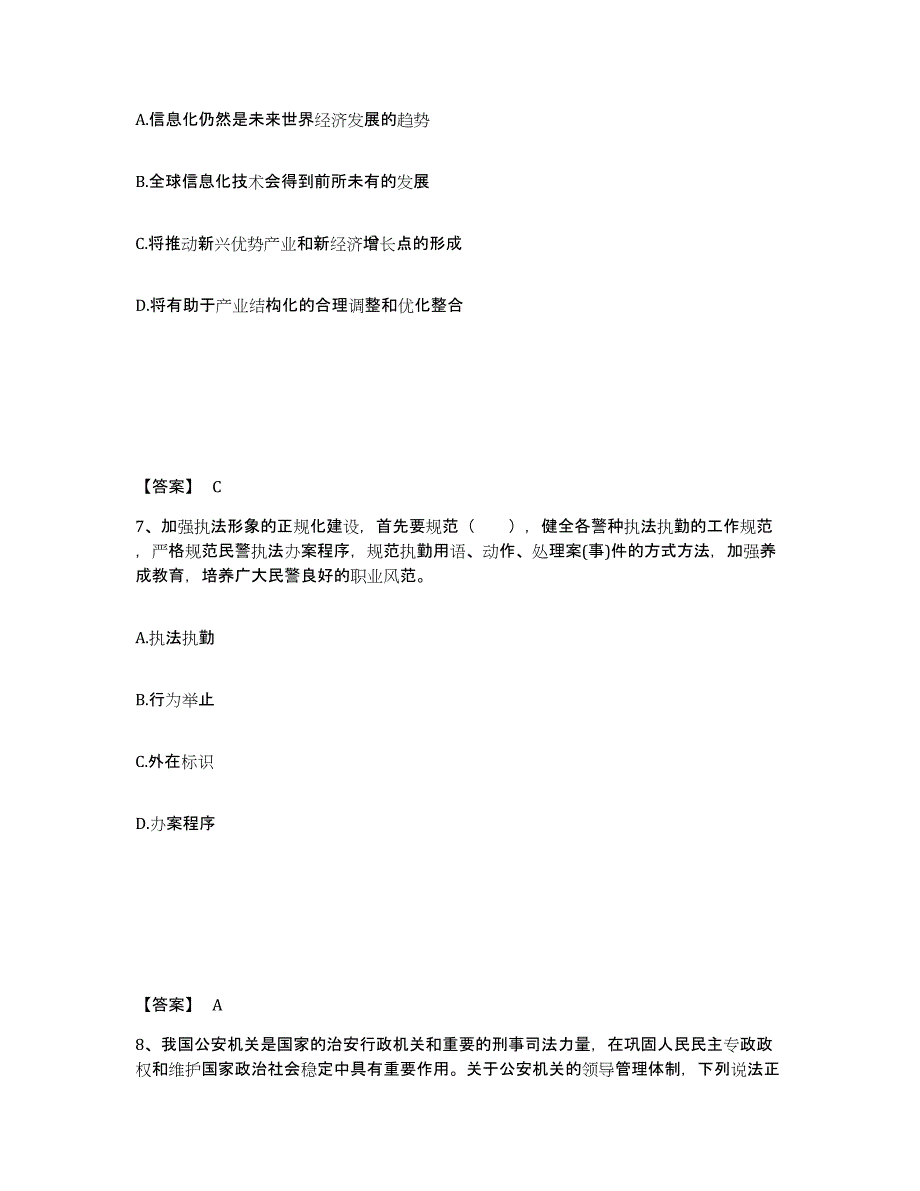 A.信息化仍然是未来世界经济发展的趋势

B.全球信息化技术会得到前所未有的发展

C.将推动新兴优势产业和新经济增长点的形成

D.将有助于产业结构化的合理调整和优化整合

【答案】 C

7、加强执法形象的正规化建设，首先要规范（ ），健全各警种执法执勤的工作规范，严格规范民警执法办案程序，规范执勤用语、动作、处理案(事)件的方式方法，加强养成教育，培养广大民警良好的职业风范。

A.执法执勤

B.行为举止

C.外在标识

D.办案程序

【答案】 A

8、我国公安机关是国家的治安行政机关和重要的刑事司法力量，在巩固人民民主专政政权和维护国家政治社会稳定中具有重要作用。关于公安机关的领导管理体制，下列说法正